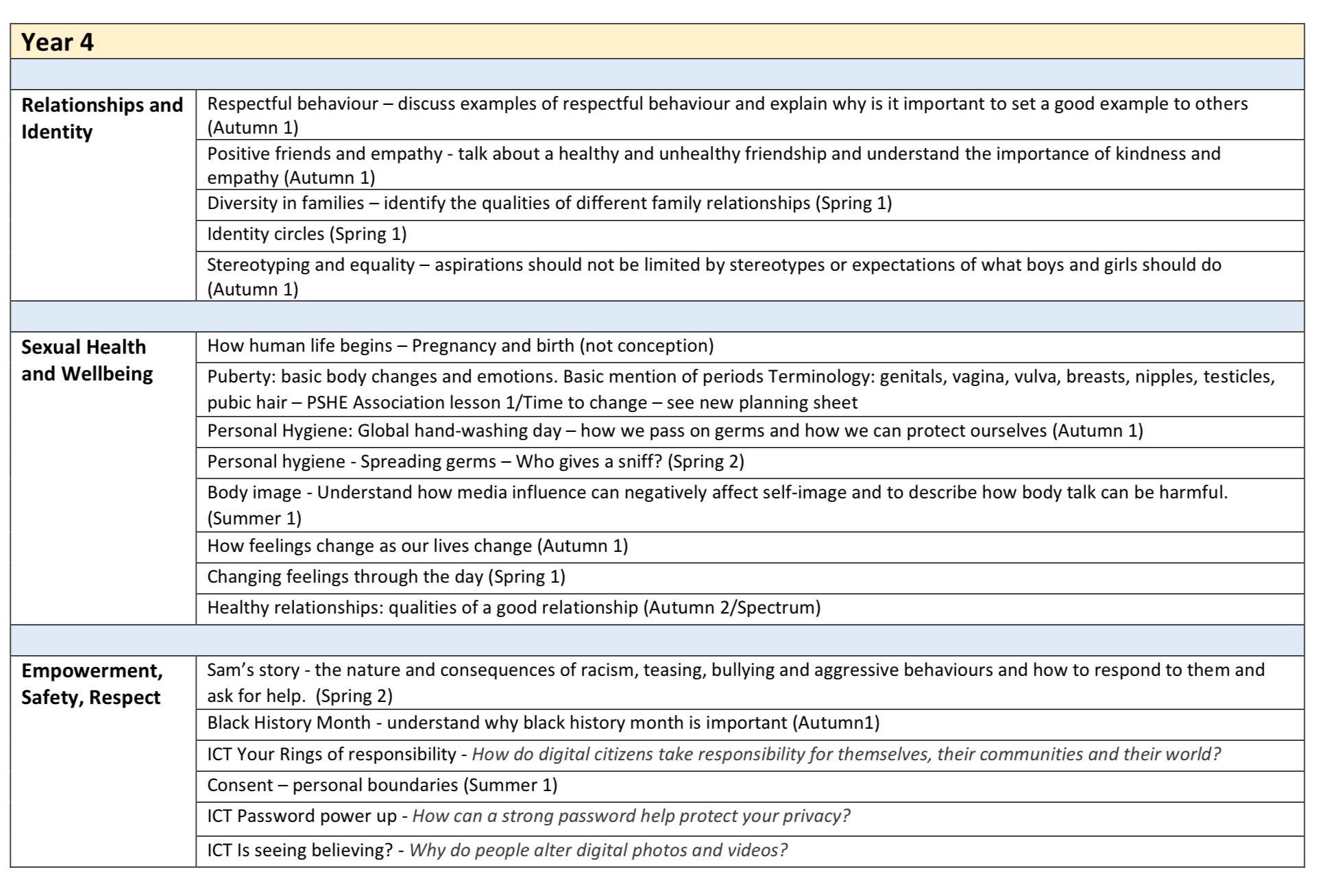 | Year 4 | |
|---|---|
| | |
| Relationships and Identity | Respectful behaviour – discuss examples of respectful behaviour and explain why is it important to set a good example to others (Autumn 1) |
| | Positive friends and empathy - talk about a healthy and unhealthy friendship and understand the importance of kindness and empathy (Autumn 1) |
| | Diversity in families – identify the qualities of different family relationships (Spring 1) |
| | Identity circles (Spring 1) |
| | Stereotyping and equality – aspirations should not be limited by stereotypes or expectations of what boys and girls should do (Autumn 1) |
| | |
| Sexual Health and Wellbeing | How human life begins – Pregnancy and birth (not conception) |
| | Puberty: basic body changes and emotions. Basic mention of periods Terminology: genitals, vagina, vulva, breasts, nipples, testicles, pubic hair – PSHE Association lesson 1/Time to change – see new planning sheet |
| | Personal Hygiene: Global hand-washing day – how we pass on germs and how we can protect ourselves (Autumn 1) |
| | Personal hygiene - Spreading germs – Who gives a sniff? (Spring 2) |
| | Body image - Understand how media influence can negatively affect self-image and to describe how body talk can be harmful. (Summer 1) |
| | How feelings change as our lives change (Autumn 1) |
| | Changing feelings through the day (Spring 1) |
| | Healthy relationships: qualities of a good relationship (Autumn 2/Spectrum) |
| | |
| Empowerment, Safety, Respect | Sam's story - the nature and consequences of racism, teasing, bullying and aggressive behaviours and how to respond to them and ask for help. (Spring 2) |
| | Black History Month - understand why black history month is important (Autumn1) |
| | ICT Your Rings of responsibility - How do digital citizens take responsibility for themselves, their communities and their world? |
| | Consent – personal boundaries (Summer 1) |
| | ICT Password power up - How can a strong password help protect your privacy? |
| | ICT Is seeing believing? - Why do people alter digital photos and videos? |